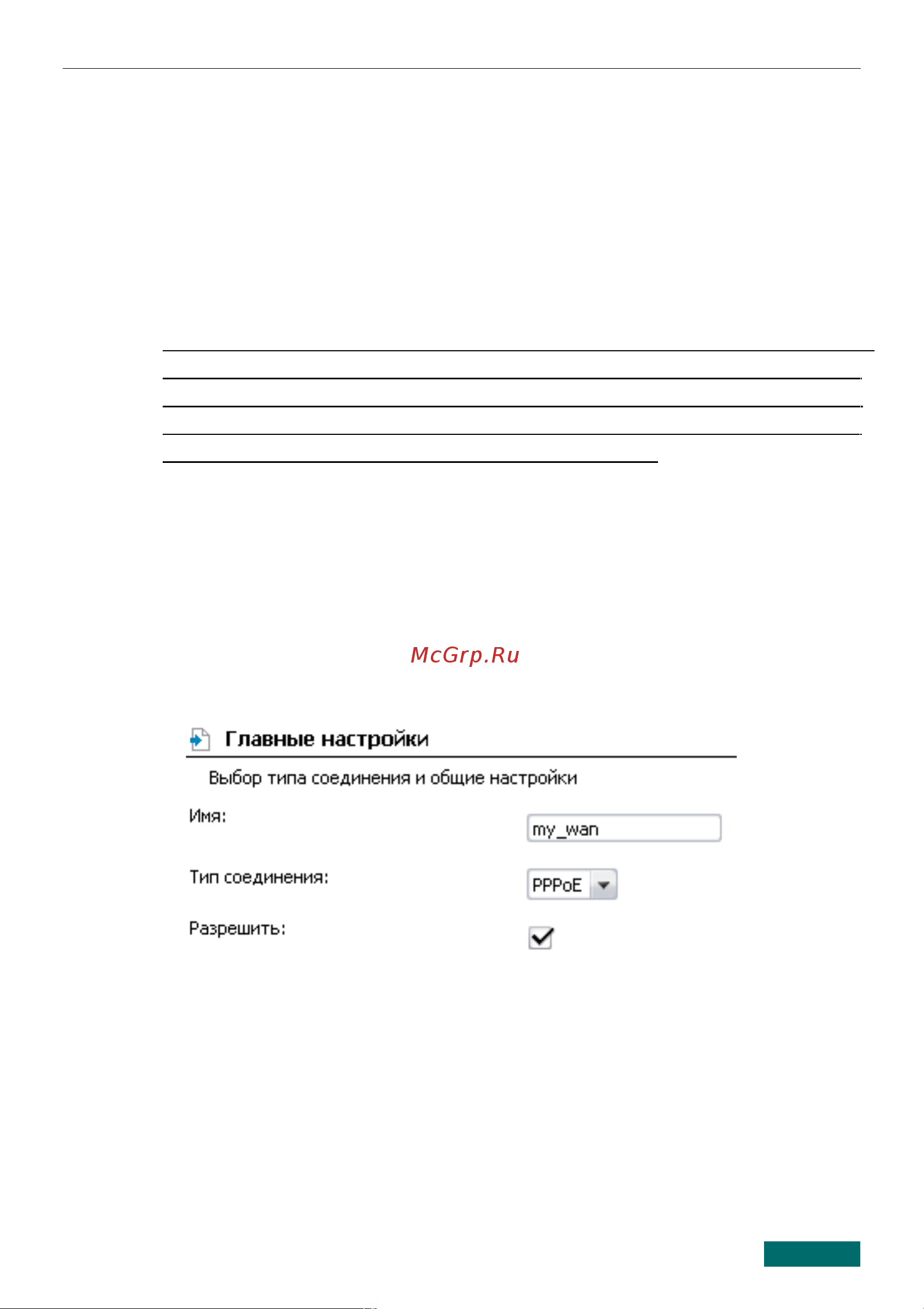 McGrp.Ru

Главные настройки

Выбор типа соединения и общие настройки

Имя:

my_wan

Тип соединения:

PPPoE

Разрешить: